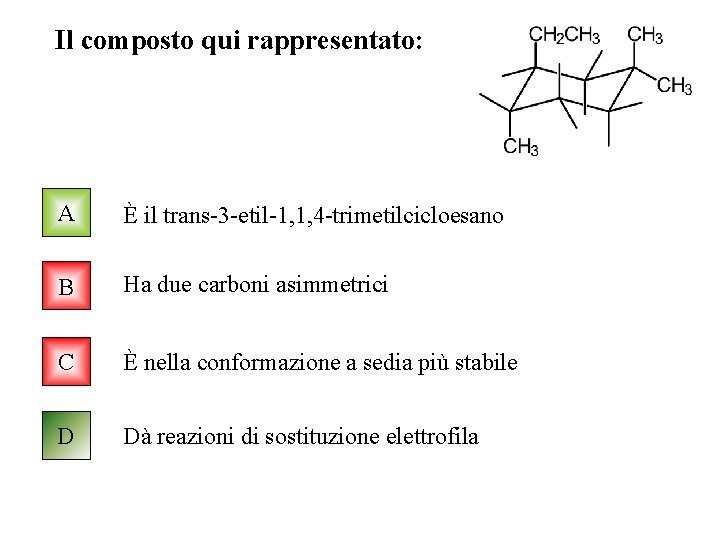 Il composto qui rappresentato:

$CH_2CH_3$ $CH_3$ $CH_3$ $CH_3$

A È il trans-3-etil-1,1,4-trimetilcicloesano

B Ha due carboni asimmetrici

C È nella conformazione a sedia più stabile

D Dà reazioni di sostituzione elettrofila